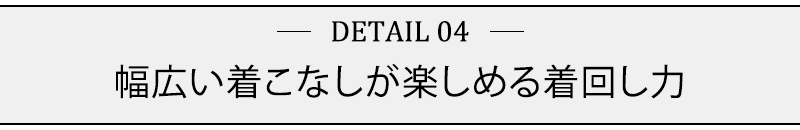 — DETAIL 04 —

幅広い着こなしが楽しめる着回し力